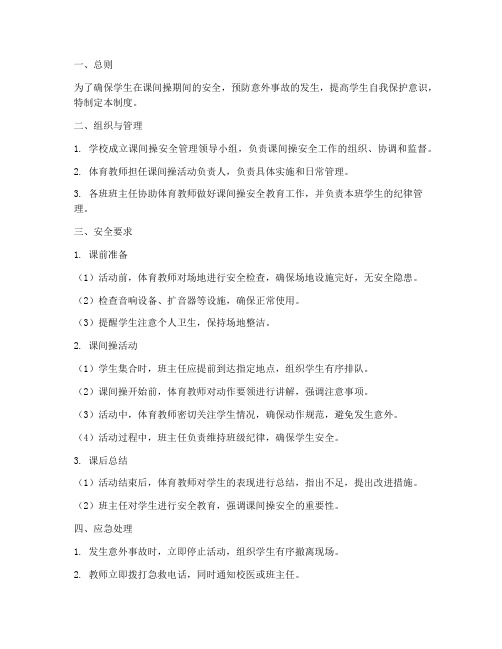 一、总则

为了确保学生在课间操期间的安全，预防意外事故的发生，提高学生自我保护意识，特制定本制度。

二、组织与管理

1. 学校成立课间操安全管理领导小组，负责课间操安全工作的组织、协调和监督。

2. 体育教师担任课间操活动负责人，负责具体实施和日常管理。

3. 各班班主任协助体育教师做好课间操安全教育工作，并负责本班学生的纪律管理。

三、安全要求

1. 课前准备

（1）活动前，体育教师对场地进行安全检查，确保场地设施完好，无安全隐患。

（2）检查音响设备、扩音器等设施，确保正常使用。

（3）提醒学生注意个人卫生，保持场地整洁。

2. 课间操活动

（1）学生集合时，班主任应提前到达指定地点，组织学生有序排队。

（2）课间操开始前，体育教师对动作要领进行讲解，强调注意事项。

（3）活动中，体育教师密切关注学生情况，确保动作规范，避免发生意外。

（4）活动过程中，班主任负责维持班级纪律，确保学生安全。

3. 课后总结

（1）活动结束后，体育教师对学生的表现进行总结，指出不足，提出改进措施。

（2）班主任对学生进行安全教育，强调课间操安全的重要性。

四、应急处理

1. 发生意外事故时，立即停止活动，组织学生有序撤离现场。

2. 教师立即拨打急救电话，同时通知校医或班主任。